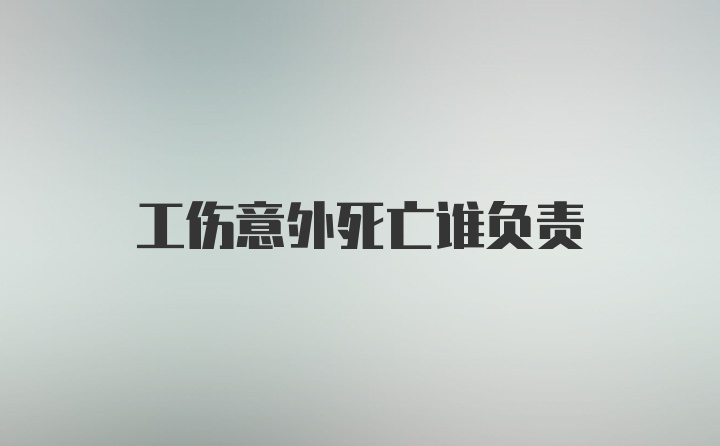 工伤意外死亡谁负责